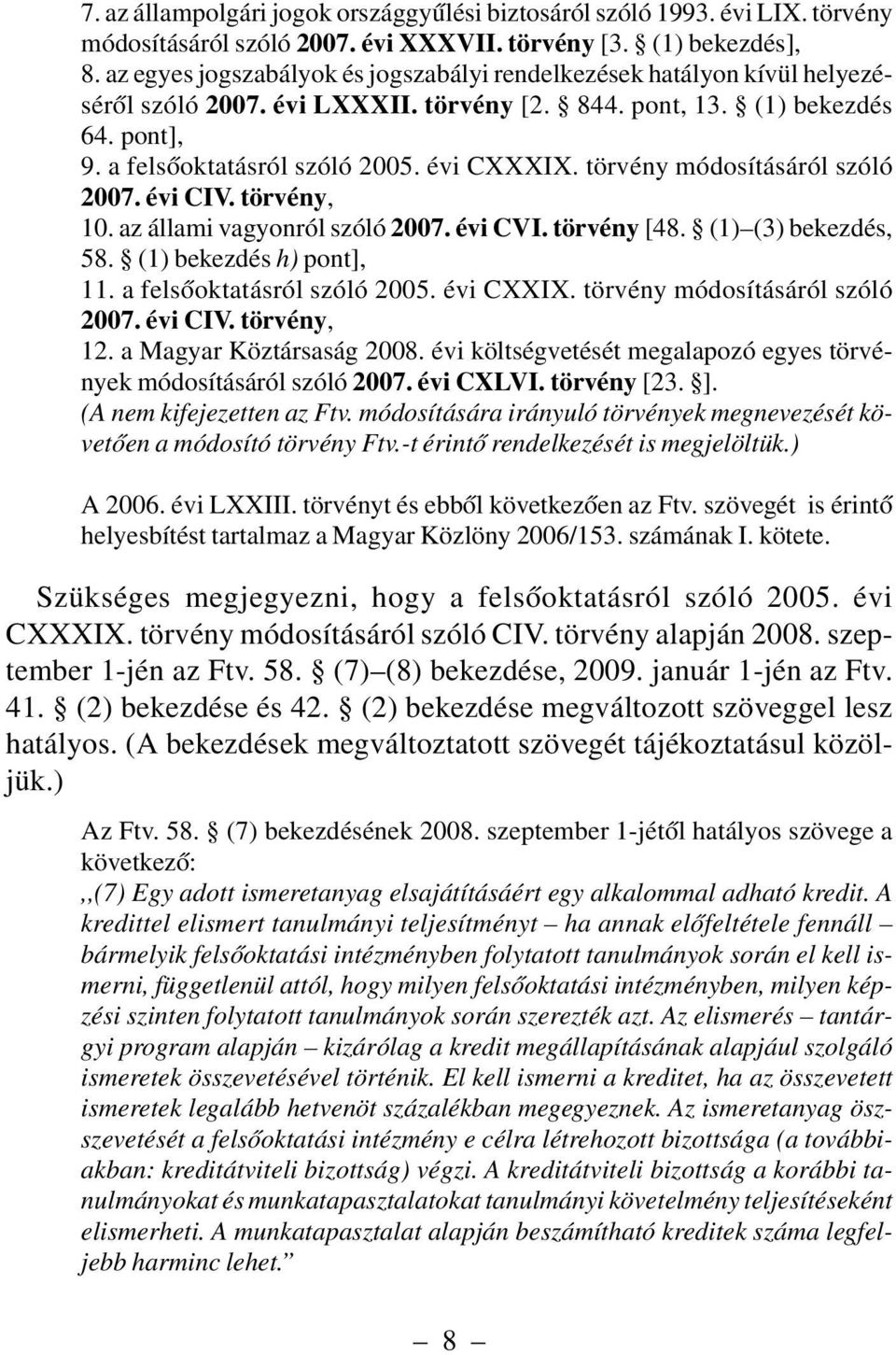 7. az állampolgári jogok országgyűlési biztosáról szóló 1993. évi LIX. törvény módosításáról szóló 2007. évi XXXVII. törvény [3. § (1) bekezdés],
8. az egyes jogszabályok és jogszabályi rendelkezések hatályon kívül helyezéséről szóló 2007. évi LXXXII. törvény [2. § 844. pont, 13. § (1) bekezdés 64. pont],
9. a felsőoktatásról szóló 2005. évi CXXXIX. törvény módosításáról szóló 2007. évi CIV. törvény,
10. az állami vagyonról szóló 2007. évi CVI. törvény [48. § (1)–(3) bekezdés, 58. § (1) bekezdés h) pont],
11. a felsőoktatásról szóló 2005. évi CXXIX. törvény módosításáról szóló 2007. évi CIV. törvény,
12. a Magyar Köztársaság 2008. évi költségvetését megalapozó egyes törvények módosításáról szóló 2007. évi CXLVI. törvény [23. §].
(A nem kifejezetten az Ftv. módosítására irányuló törvények megnevezését követően a módosító törvény Ftv.-t érintő rendelkezését is megjelöltük.)

A 2006. évi LXXIII. törvényt és ebből következően az Ftv. szövegét is érintő helyesbítést tartalmaz a Magyar Közlöny 2006/153. számának I. kötete.

Szükséges megjegyezni, hogy a felsőoktatásról szóló 2005. évi CXXXIX. törvény módosításáról szóló CIV. törvény alapján 2008. szeptember 1-jén az Ftv. 58. § (7)–(8) bekezdése, 2009. január 1-jén az Ftv. 41. § (2) bekezdése és 42. § (2) bekezdése megváltozott szöveggel lesz hatályos. (A bekezdések megváltoztatott szövegét tájékoztatásul közöljük.)

Az Ftv. 58. § (7) bekezdésének 2008. szeptember 1-jétől hatályos szövege a következő:
,,(7) Egy adott ismeretanyag elsajátításáért egy alkalommal adható kredit. A kredittel elismert tanulmányi teljesítményt – ha annak előfeltétele fennáll – bármelyik felsőoktatási intézményben folytatott tanulmányok során el kell ismerni, függetlenül attól, hogy milyen felsőoktatási intézményben, milyen képzési szinten folytatott tanulmányok során szerezték azt. Az elismerés – tantárgyi program alapján – kizárólag a kredit megállapításának alapjául szolgáló ismeretek összevetésével történik. El kell ismerni a kreditet, ha az összevetett ismeretek legalább hetvenöt százalékban megegyeznek. Az ismeretanyag összevetését a felsőoktatási intézmény e célra létrehozott bizottsága (a továbbiakban: kreditátviteli bizottság) végzi. A kreditátviteli bizottság a korábbi tanulmányokat és munkatapasztalatokat tanulmányi követelmény teljesítéseként elismerheti. A munkatapasztalat alapján beszámítható kreditek száma legfeljebb harminc lehet.”

– 8 –